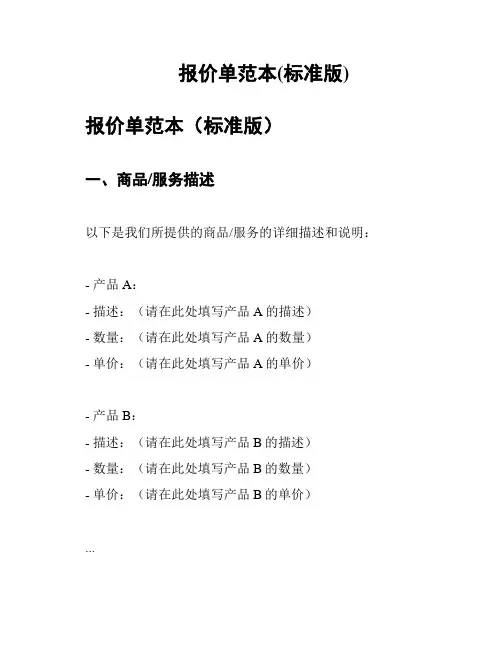 报价单范本(标准版)

报价单范本（标准版）

一、商品/服务描述

以下是我们所提供的商品/服务的详细描述和说明：

- 产品 A：
- 描述：（请在此处填写产品 A 的描述）
- 数量：（请在此处填写产品 A 的数量）
- 单价：（请在此处填写产品 A 的单价）

- 产品 B：
- 描述：（请在此处填写产品 B 的描述）
- 数量：（请在此处填写产品 B 的数量）
- 单价：（请在此处填写产品 B 的单价）

...